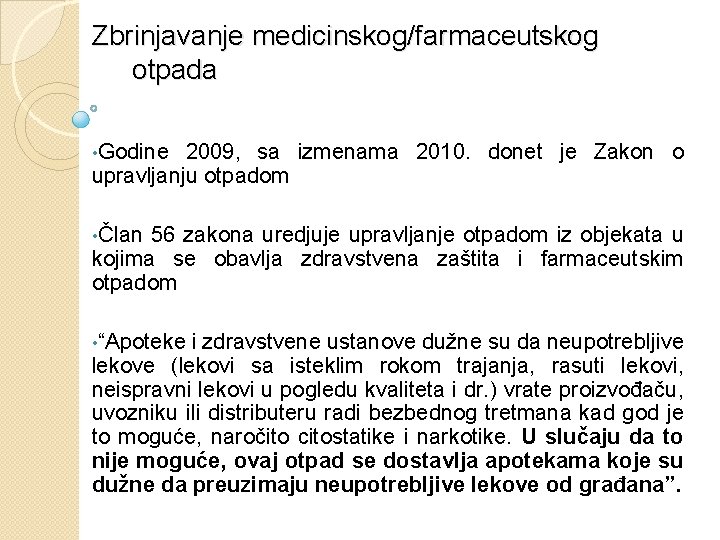 Zbrinjavanje medicinskog/farmaceutskog otpada

•Godine 2009, sa izmenama 2010. donet je Zakon o upravljanju otpadom

•Član 56 zakona uredjuje upravljanje otpadom iz objekata u kojima se obavlja zdravstvena zaštita i farmaceutskim otpadom

•“Apoteke i zdravstvene ustanove dužne su da neupotrebljive lekove (lekovi sa isteklim rokom trajanja, rasuti lekovi, neispravni lekovi u pogledu kvaliteta i dr.) vrate proizvođaču, uvozniku ili distributeru radi bezbednog tretmana kad god je to moguće, naročito citostatike i narkotike. U slučaju da to nije moguće, ovaj otpad se dostavlja apotekama koje su dužne da preuzimaju neupotrebljive lekove od građana”.